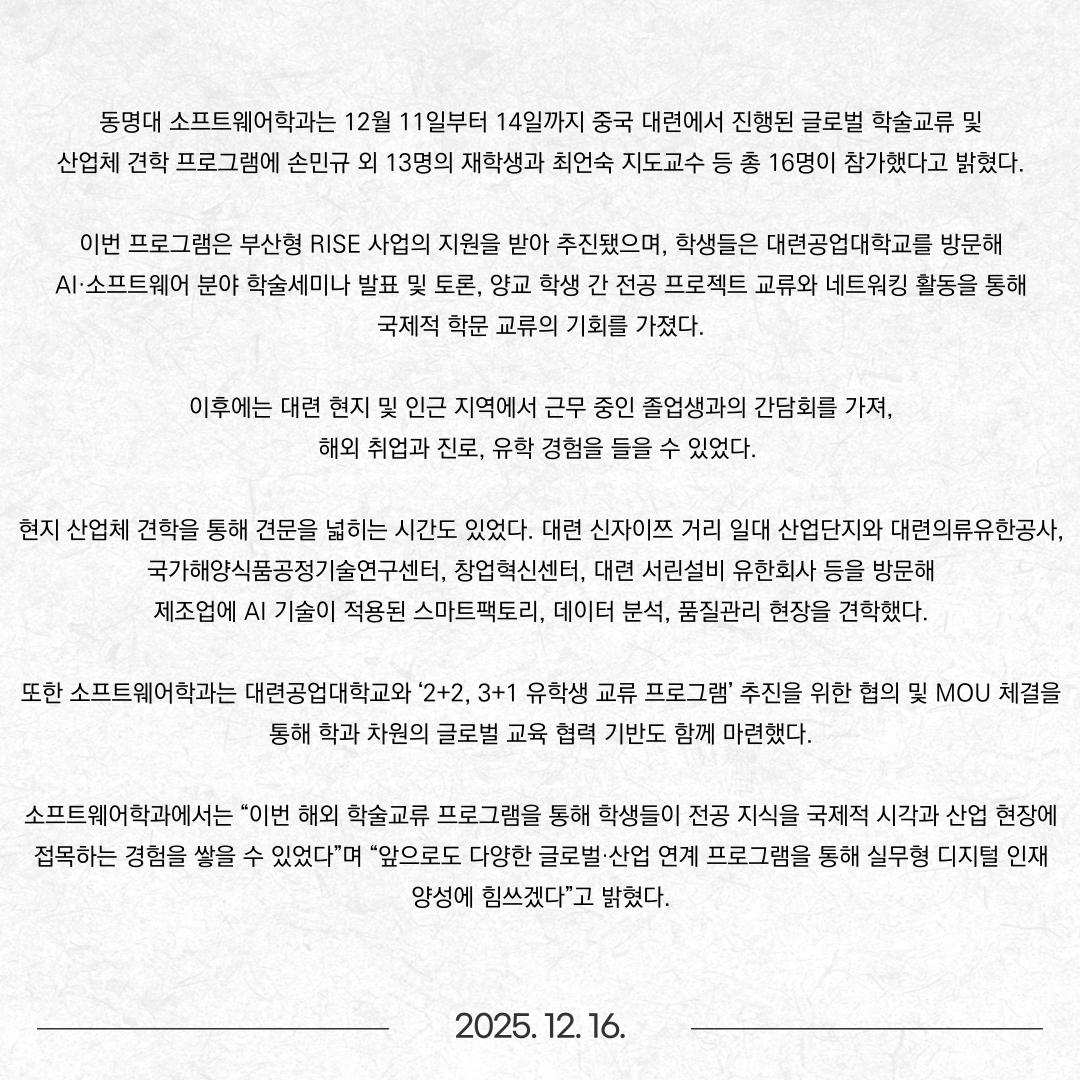 동명대 소프트웨어학과는 12월 11일부터 14일까지 중국 대련에서 진행된 글로벌 학술교류 및 산업체 견학 프로그램에 손민규 외 13명의 재학생과 최언숙 지도교수 등 총 16명이 참가했다고 밝혔다.

이번 프로그램은 부산형 RISE 사업의 지원을 받아 추진됐으며, 학생들은 대련공업대학교를 방문해 AI·소프트웨어 분야 학술세미나 발표 및 토론, 양교 학생 간 전공 프로젝트 교류와 네트워킹 활동을 통해 국제적 학문 교류의 기회를 가졌다.

이후에는 대련 현지 및 인근 지역에서 근무 중인 졸업생과의 간담회를 가져, 해외 취업과 진로, 유학 경험을 들을 수 있었다.

현지 산업체 견학을 통해 견문을 넓히는 시간도 있었다. 대련 신자이쯔 거리 일대 산업단지와 대련의류유한공사, 국가해양식품공정기술연구센터, 창업혁신센터, 대련 서린설비 유한회사 등을 방문해 제조업에 AI 기술이 적용된 스마트팩토리, 데이터 분석, 품질관리 현장을 견학했다.

또한 소프트웨어학과는 대련공업대학교와 ‘2+2, 3+1 유학생 교류 프로그램’ 추진을 위한 협의 및 MOU 체결을 통해 학과 차원의 글로벌 교육 협력 기반도 함께 마련했다.

소프트웨어학과에서는 “이번 해외 학술교류 프로그램을 통해 학생들이 전공 지식을 국제적 시각과 산업 현장에 접목하는 경험을 쌓을 수 있었다”며 “앞으로도 다양한 글로벌·산업 연계 프로그램을 통해 실무형 디지털 인재 양성에 힘쓰겠다”고 밝혔다.

2025. 12. 16.